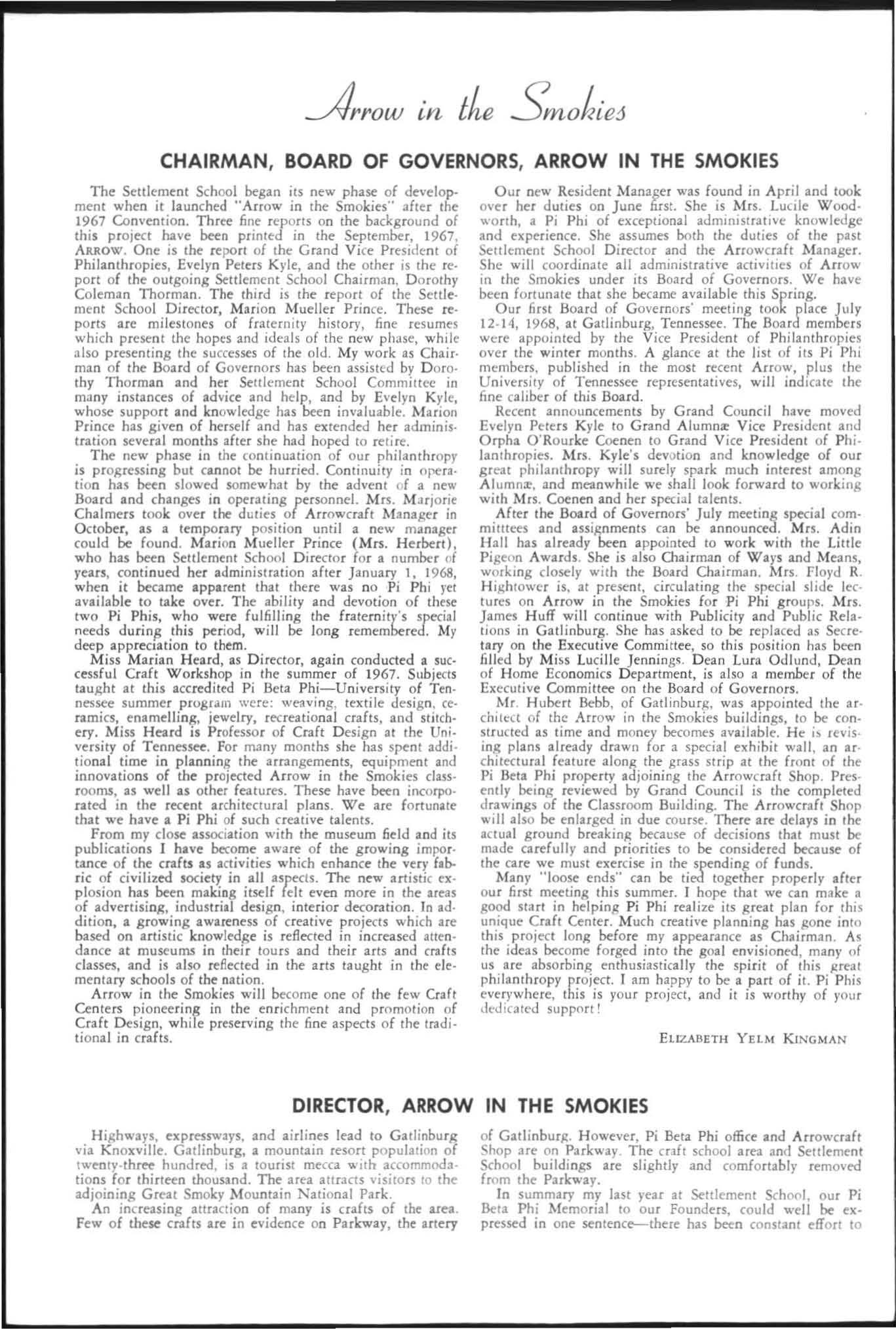 Arrow in the Smokies

CHAIRMAN, BOARD OF GOVERNORS, ARROW IN THE SMOKIES

The Settlement School began its new phase of development when it launched "Arrow in the Smokies" after the 1967 Convention. Three fine reports on the background of this project have been printed in the September, 1967, ARROW. One is the report of the Grand Vice President of Philanthropies, Evelyn Peters Kyle, and the other is the report of the outgoing Settlement School Chairman, Dorothy Coleman Thorman. The third is the report of the Settlement School Director, Marion Mueller Prince. These reports are milestones of fraternity history, fine resumes which present the hopes and ideals of the new phase, while also presenting the successes of the old. My work as Chairman of the Board of Governors has been assisted by Dorothy Thorman and her Settlement School Committee in many instances of advice and help, and by Evelyn Kyle, whose support and knowledge has been invaluable. Marion Prince has given of herself and has extended her administration several months after she had hoped to retire.

The new phase in the continuation of our philanthropy is progressing but cannot be hurried. Continuity in operation has been slowed somewhat by the advent of a new Board and changes in operating personnel. Mrs. Marjorie Chalmers took over the duties of Arrowcraft Manager in October, as a temporary position until a new manager could be found. Marion Mueller Prince (Mrs. Herbert), who has been Settlement School Director for a number of years, continued her administration after January 1, 1968, when it became apparent that there was no Pi Phi yet available to take over. The ability and devotion of these two Pi Phis, who were fulfilling the fraternity's special needs during this period, will be long remembered. My deep appreciation to them.

Miss Marian Heard, as Director, again conducted a successful Craft Workshop in the summer of 1967. Subjects taught at this accredited Pi Beta Phi—University of Tennessee summer program were: weaving, textile design, ceramics, enamelling, jewelry, recreational crafts, and stitchery. Miss Heard is Professor of Craft Design at the University of Tennessee. For many months she has spent additional time in planning the arrangements, equipment and innovations of the projected Arrow in the Smokies classrooms, as well as other features. These have been incorporated in the recent architectural plans. We are fortunate that we have a Pi Phi of such creative talents.

From my close association with the museum field and its publications I have become aware of the growing importance of the crafts as activities which enhance the very fabric of civilized society in all aspects. The new artistic explosion has been making itself felt even more in the areas of advertising, industrial design, interior decoration. In addition, a growing awareness of creative projects which are based on artistic knowledge is reflected in increased attendance at museums in their tours and their arts and crafts classes, and is also reflected in the arts taught in the elementary schools of the nation.

Arrow in the Smokies will become one of the few Craft Centers pioneering in the enrichment and promotion of Craft Design, while preserving the fine aspects of the traditional in crafts.

Our new Resident Manager was found in April and took over her duties on June first. She is Mrs. Lucile Woodworth, a Pi Phi of exceptional administrative knowledge and experience. She assumes both the duties of the past Settlement School Director and the Arrowcraft Manager. She will coordinate all administrative activities of Arrow in the Smokies under its Board of Governors. We have been fortunate that she became available this Spring.

Our first Board of Governors' meeting took place July 12-14, 1968, at Gatlinburg, Tennessee. The Board members were appointed by the Vice President of Philanthropies over the winter months. A glance at the list of its Pi Phi members, published in the most recent Arrow, plus the University of Tennessee representatives, will indicate the fine caliber of this Board.

Recent announcements by Grand Council have moved Evelyn Peters Kyle to Grand Alumnæ Vice President and Orpha O'Rourke Coenen to Grand Vice President of Philanthropies. Mrs. Kyle's devotion and knowledge of our great philanthropy will surely spark much interest among Alumnæ, and meanwhile we shall look forward to working with Mrs. Coenen and her special talents.

After the Board of Governors' July meeting special committtees and assignments can be announced. Mrs. Adin Hall has already been appointed to work with the Little Pigeon Awards. She is also Chairman of Ways and Means, working closely with the Board Chairman. Mrs. Floyd R. Hightower is, at present, circulating the special slide lectures on Arrow in the Smokies for Pi Phi groups. Mrs. James Huff will continue with Publicity and Public Relations in Gatlinburg. She has asked to be replaced as Secretary on the Executive Committee, so this position has been filled by Miss Lucille Jennings. Dean Lura Odlund, Dean of Home Economics Department, is also a member of the Executive Committee on the Board of Governors.

Mr. Hubert Bebb, of Gatlinburg, was appointed the architect of the Arrow in the Smokies buildings, to be constructed as time and money becomes available. He is revising plans already drawn for a special exhibit wall, an architectural feature along the grass strip at the front of the Pi Beta Phi property adjoining the Arrowcraft Shop. Presently being reviewed by Grand Council is the completed drawings of the Classroom Building. The Arrowcraft Shop will also be enlarged in due course. There are delays in the actual ground breaking because of decisions that must be made carefully and priorities to be considered because of the care we must exercise in the spending of funds.

Many "loose ends" can be tied together properly after our first meeting this summer. I hope that we can make a good start in helping Pi Phi realize its great plan for this unique Craft Center. Much creative planning has gone into this project long before my appearance as Chairman. As the ideas become forged into the goal envisioned, many of us are absorbing enthusiastically the spirit of this great philanthropy project. I am happy to be a part of it. Pi Phis everywhere, this is your project, and it is worthy of your dedicated support!

ELIZABETH YELM KINGMAN

DIRECTOR, ARROW IN THE SMOKIES

Highways, expressways, and airlines lead to Gatlinburg via Knoxville. Gatlinburg, a mountain resort population of twenty-three hundred, is a tourist mecca with accommodations for thirteen thousand. The area attracts visitors to the adjoining Great Smoky Mountain National Park.

An increasing attraction of many is crafts of the area. Few of these crafts are in evidence on Parkway, the artery of Gatlinburg. However, Pi Beta Phi office and Arrowcraft Shop are on Parkway. The craft school area and Settlement School buildings are slightly and comfortably removed from the Parkway.

In summary my last year at Settlement School, our Pi Beta Phi Memorial to our Founders, could well be expressed in one sentence—there has been constant effort to